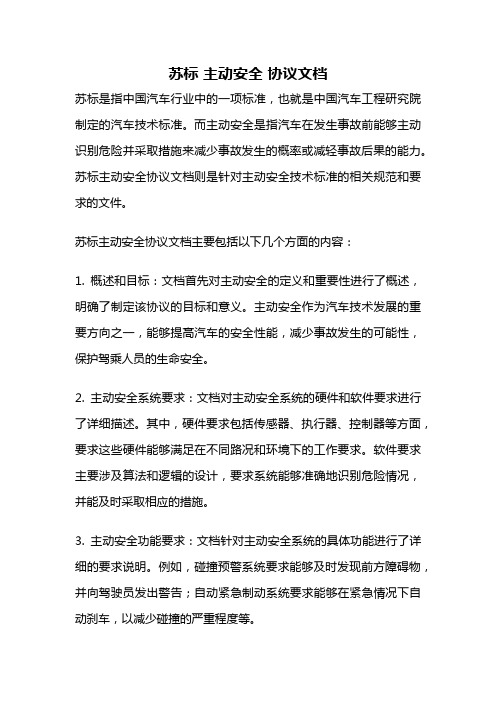 苏标 主动安全 协议文档

苏标是指中国汽车行业中的一项标准，也就是中国汽车工程研究院制定的汽车技术标准。而主动安全是指汽车在发生事故前能够主动识别危险并采取措施来减少事故发生的概率或减轻事故后果的能力。苏标主动安全协议文档则是针对主动安全技术标准的相关规范和要求的文件。

苏标主动安全协议文档主要包括以下几个方面的内容：

1. 概述和目标：文档首先对主动安全的定义和重要性进行了概述，明确了制定该协议的目标和意义。主动安全作为汽车技术发展的重要方向之一，能够提高汽车的安全性能，减少事故发生的可能性，保护驾乘人员的生命安全。

2. 主动安全系统要求：文档对主动安全系统的硬件和软件要求进行了详细描述。其中，硬件要求包括传感器、执行器、控制器等方面，要求这些硬件能够满足在不同路况和环境下的工作要求。软件要求主要涉及算法和逻辑的设计，要求系统能够准确地识别危险情况，并能及时采取相应的措施。

3. 主动安全功能要求：文档针对主动安全系统的具体功能进行了详细的要求说明。例如，碰撞预警系统要求能够及时发现前方障碍物，并向驾驶员发出警告；自动紧急制动系统要求能够在紧急情况下自动刹车，以减少碰撞的严重程度等。